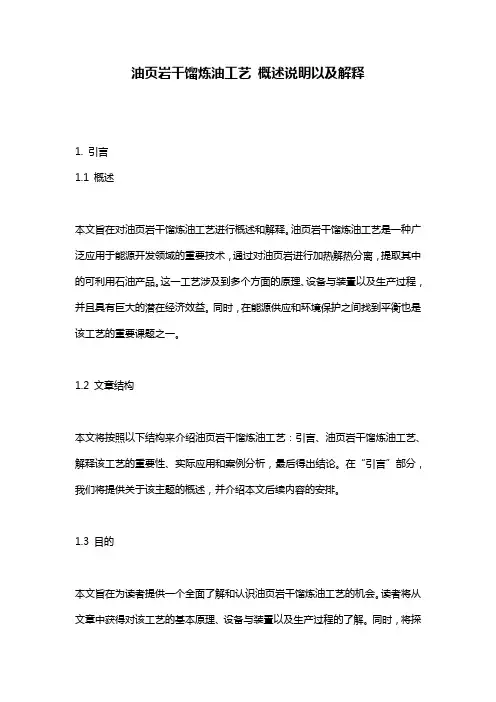 油页岩干馏炼油工艺 概述说明以及解释

1. 引言

1.1 概述

本文旨在对油页岩干馏炼油工艺进行概述和解释。油页岩干馏炼油工艺是一种广泛应用于能源开发领域的重要技术，通过对油页岩进行加热解热分离，提取其中的可利用石油产品。这一工艺涉及到多个方面的原理、设备与装置以及生产过程，并且具有巨大的潜在经济效益。同时，在能源供应和环境保护之间找到平衡也是该工艺的重要课题之一。

1.2 文章结构

本文将按照以下结构来介绍油页岩干馏炼油工艺：引言、油页岩干馏炼油工艺、解释该工艺的重要性、实际应用和案例分析，最后得出结论。在“引言”部分，我们将提供关于该主题的概述，并介绍本文后续内容的安排。

1.3 目的

本文旨在为读者提供一个全面了解和认识油页岩干馏炼油工艺的机会。读者将从文章中获得对该工艺的基本原理、设备与装置以及生产过程的了解。同时，将探